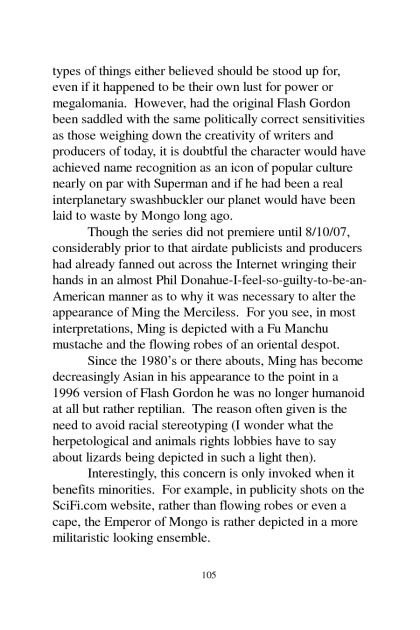 types of things either believed should be stood up for, even if it happened to be their own lust for power or megalomania. However, had the original Flash Gordon been saddled with the same politically correct sensitivities as those weighing down the creativity of writers and producers of today, it is doubtful the character would have achieved name recognition as an icon of popular culture nearly on par with Superman and if he had been a real interplanetary swashbuckler our planet would have been laid to waste by Mongo long ago.

Though the series did not premiere until 8/10/07, considerably prior to that airdate publicists and producers had already fanned out across the Internet wringing their hands in an almost Phil Donahue-I-feel-so-guilty-to-be-an-American manner as to why it was necessary to alter the appearance of Ming the Merciless. For you see, in most interpretations, Ming is depicted with a Fu Manchu mustache and the flowing robes of an oriental despot.

Since the 1980's or there abouts, Ming has become decreasingly Asian in his appearance to the point in a 1996 version of Flash Gordon he was no longer humanoid at all but rather reptilian. The reason often given is the need to avoid racial stereotyping (I wonder what the herpetological and animals rights lobbies have to say about lizards being depicted in such a light then).

Interestingly, this concern is only invoked when it benefits minorities. For example, in publicity shots on the SciFi.com website, rather than flowing robes or even a cape, the Emperor of Mongo is rather depicted in a more militaristic looking ensemble.

105